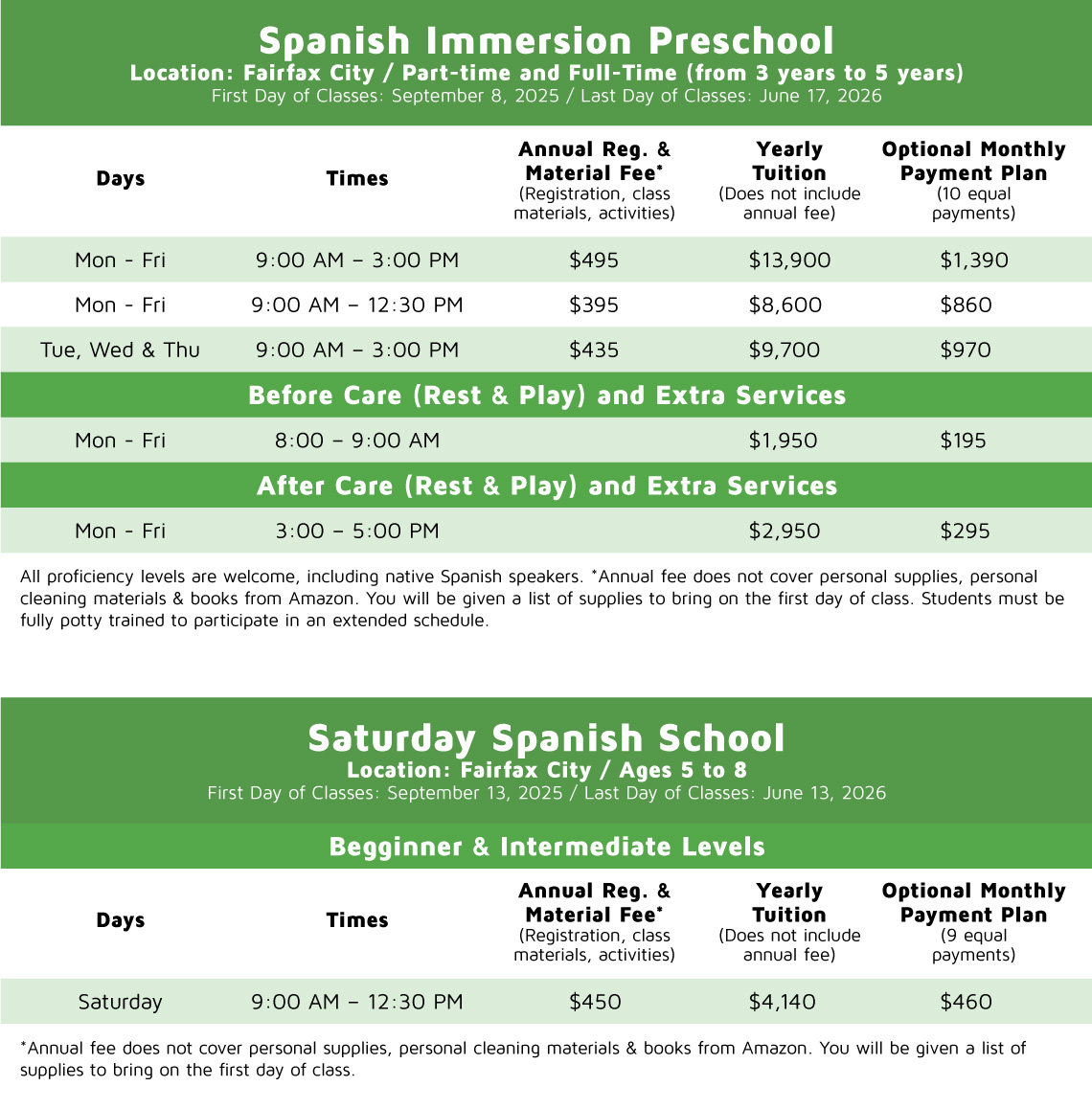 Spanish Immersion Preschool
Location: Fairfax City / Part-time and Full-Time (from 3 years to 5 years)
First Day of Classes: September 8, 2025 / Last Day of Classes: June 17, 2026

| Days | Times | Annual Reg. & Material Fee* (Registration, class materials, activities) | Yearly Tuition (Does not include annual fee) | Optional Monthly Payment Plan (10 equal payments) |
|---|---|---|---|---|
| Mon - Fri | 9:00 AM – 3:00 PM | $495 | $13,900 | $1,390 |
| Mon - Fri | 9:00 AM – 12:30 PM | $395 | $8,600 | $860 |
| Tue, Wed & Thu | 9:00 AM – 3:00 PM | $435 | $9,700 | $970 |
| Before Care (Rest & Play) and Extra Services | | | | |
| Mon - Fri | 8:00 – 9:00 AM | | $1,950 | $195 |
| After Care (Rest & Play) and Extra Services | | | | |
| Mon - Fri | 3:00 – 5:00 PM | | $2,950 | $295 |

All proficiency levels are welcome, including native Spanish speakers. *Annual fee does not cover personal supplies, personal cleaning materials & books from Amazon. You will be given a list of supplies to bring on the first day of class. Students must be fully potty trained to participate in an extended schedule.

Saturday Spanish School
Location: Fairfax City / Ages 5 to 8
First Day of Classes: September 13, 2025 / Last Day of Classes: June 13, 2026

Begginner & Intermediate Levels

| Days | Times | Annual Reg. & Material Fee* (Registration, class materials, activities) | Yearly Tuition (Does not include annual fee) | Optional Monthly Payment Plan (9 equal payments) |
|---|---|---|---|---|
| Saturday | 9:00 AM – 12:30 PM | $450 | $4,140 | $460 |

*Annual fee does not cover personal supplies, personal cleaning materials & books from Amazon. You will be given a list of supplies to bring on the first day of class.